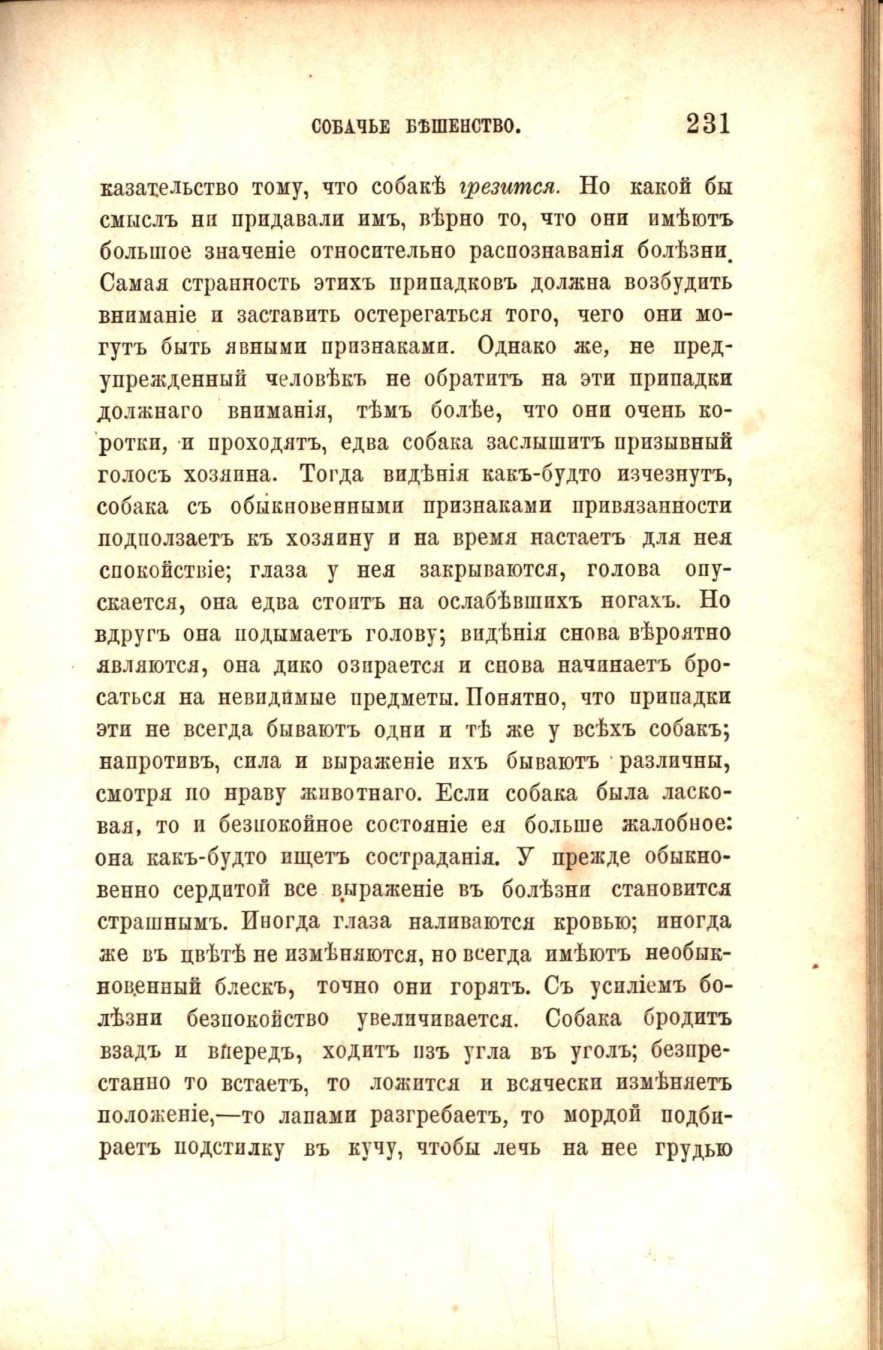 СОБАЧЬЕ БѢШЕНСТВО. 231

казательство тому, что собакѣ грезится. Но какой бы смыслъ ни придавали имъ, вѣрно то, что они имѣютъ большое значеніе относительно распознаванія болѣзни. Самая странность этихъ припадковъ должна возбудить вниманіе и заставить остерегаться того, чего они могутъ быть явными признаками. Однако же, не предупрежденный человѣкъ не обратитъ на эти припадки должнаго вниманія, тѣмъ болѣе, что они очень коротки, и проходятъ, едва собака заслышитъ призывный голосъ хозяина. Тогда видѣнія какъ-будто изчезнутъ, собака съ обыкновенными признаками привязанности подползаетъ къ хозяину и на время настаетъ для нея спокойствіе; глаза у нея закрываются, голова опускается, она едва стоитъ на ослабѣвшихъ ногахъ. Но вдругъ она подымаетъ голову; видѣнія снова вѣроятно являются, она дико озирается и снова начинаетъ бросаться на невидимые предметы. Понятно, что припадки эти не всегда бываютъ одни и тѣ же у всѣхъ собакъ; напротивъ, сила и выраженіе ихъ бываютъ различны, смотря по нраву животнаго. Если собака была ласковая, то и безпокойное состояніе ея больше жалобное: она какъ-будто ищетъ состраданія. У прежде обыкновенно сердитой все выраженіе въ болѣзни становится страшнымъ. Иногда глаза наливаются кровью; иногда же въ цвѣтѣ не измѣняются, но всегда имѣютъ необыкновенный блескъ, точно они горятъ. Съ усиліемъ болѣзни безпокойство увеличивается. Собака бродитъ взадъ и впередъ, ходитъ изъ угла въ уголъ; безпрестанно то встаетъ, то ложится и всячески измѣняетъ положеніе,—то лапами разгребаетъ, то мордой подбираетъ подстилку въ кучу, чтобы лечь на нее грудью